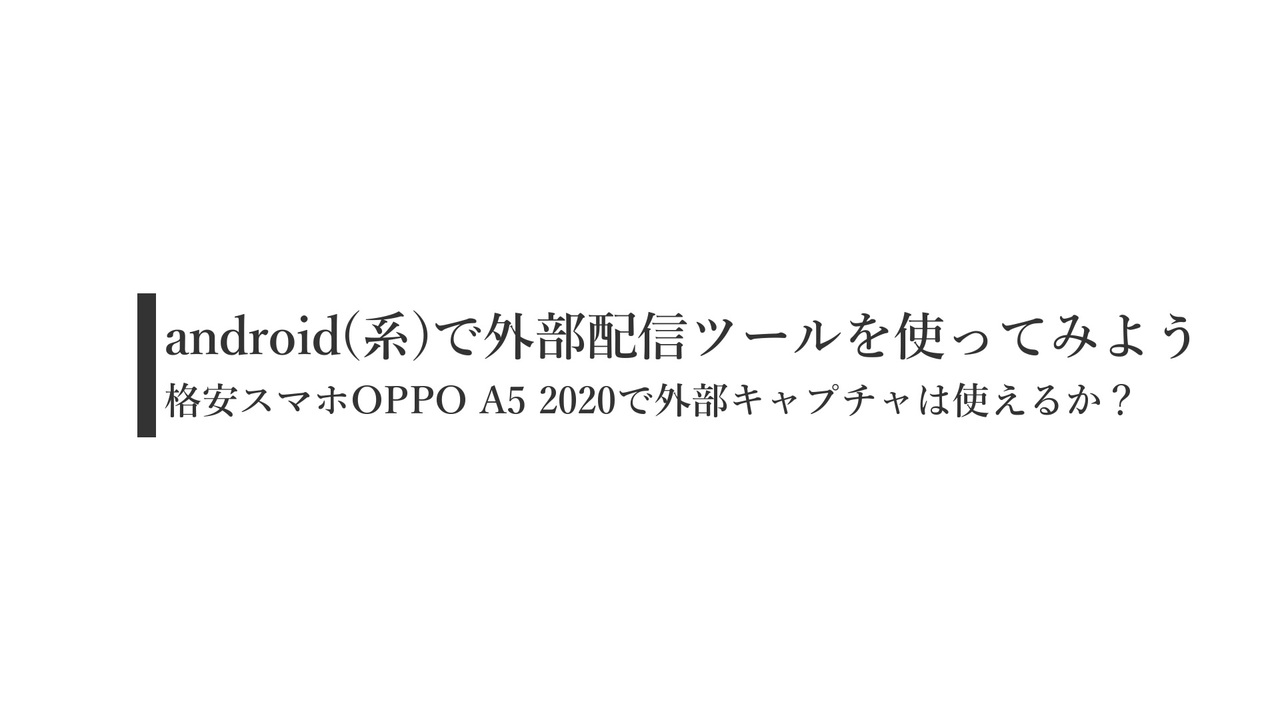 android(系)で外部配信ツールを使ってみよう
格安スマホOPPO A5 2020で外部キャプチャは使えるか？